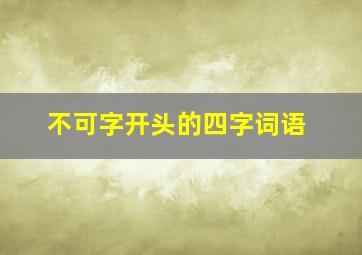 不可字开头的四字词语